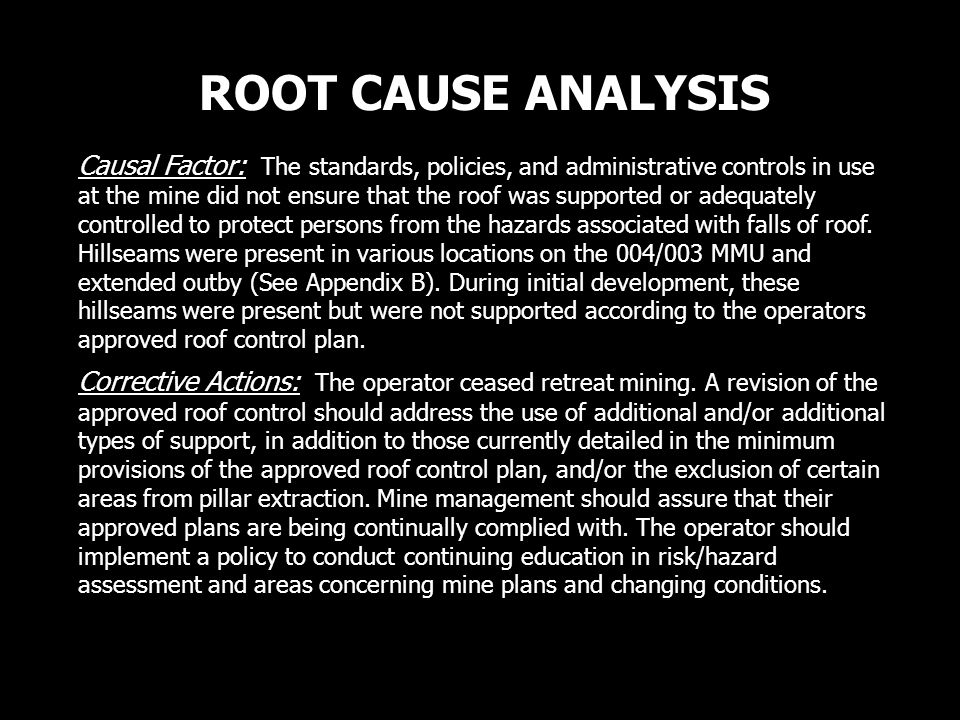 ROOT CAUSE ANALYSIS

Causal Factor: The standards, policies, and administrative controls in use at the mine did not ensure that the roof was supported or adequately controlled to protect persons from the hazards associated with falls of roof. Hillseams were present in various locations on the 004/003 MMU and extended outby (See Appendix B). During initial development, these hillseams were present but were not supported according to the operators approved roof control plan.

Corrective Actions: The operator ceased retreat mining. A revision of the approved roof control should address the use of additional and/or additional types of support, in addition to those currently detailed in the minimum provisions of the approved roof control plan, and/or the exclusion of certain areas from pillar extraction. Mine management should assure that their approved plans are being continually complied with. The operator should implement a policy to conduct continuing education in risk/hazard assessment and areas concerning mine plans and changing conditions.